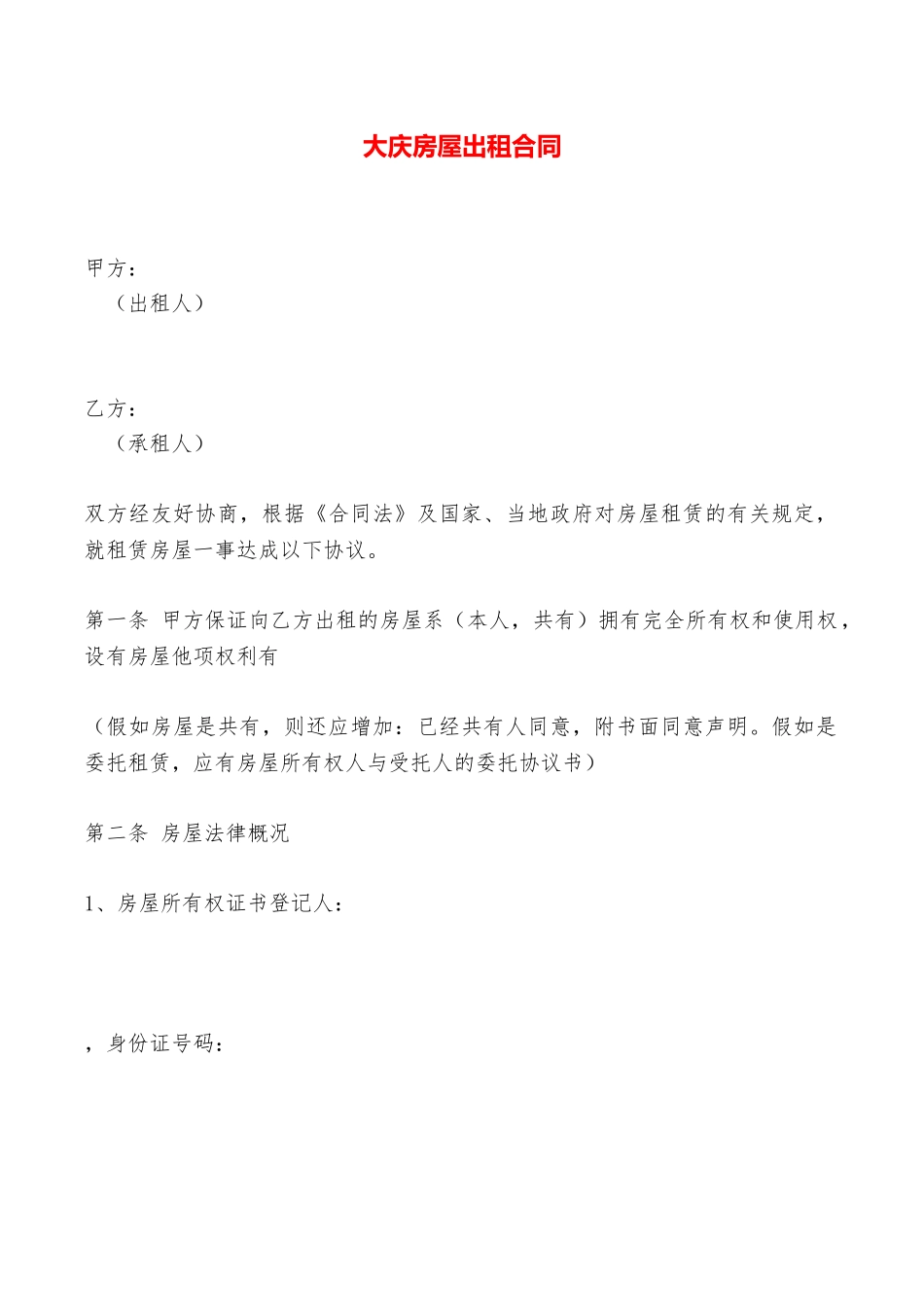 大庆房屋出租合同

甲方：
（出租人）

乙方：
（承租人）

双方经友好协商，根据《合同法》及国家、当地政府对房屋租赁的有关规定，就租赁房屋一事达成以下协议。

第一条 甲方保证向乙方出租的房屋系（本人，共有）拥有完全所有权和使用权，设有房屋他项权利有

（假如房屋是共有，则还应增加：已经共有人同意，附书面同意声明。假如是委托租赁，应有房屋所有权人与受托人的委托协议书）

第二条 房屋法律概况

1、房屋所有权证书登记人：

，身份证号码：